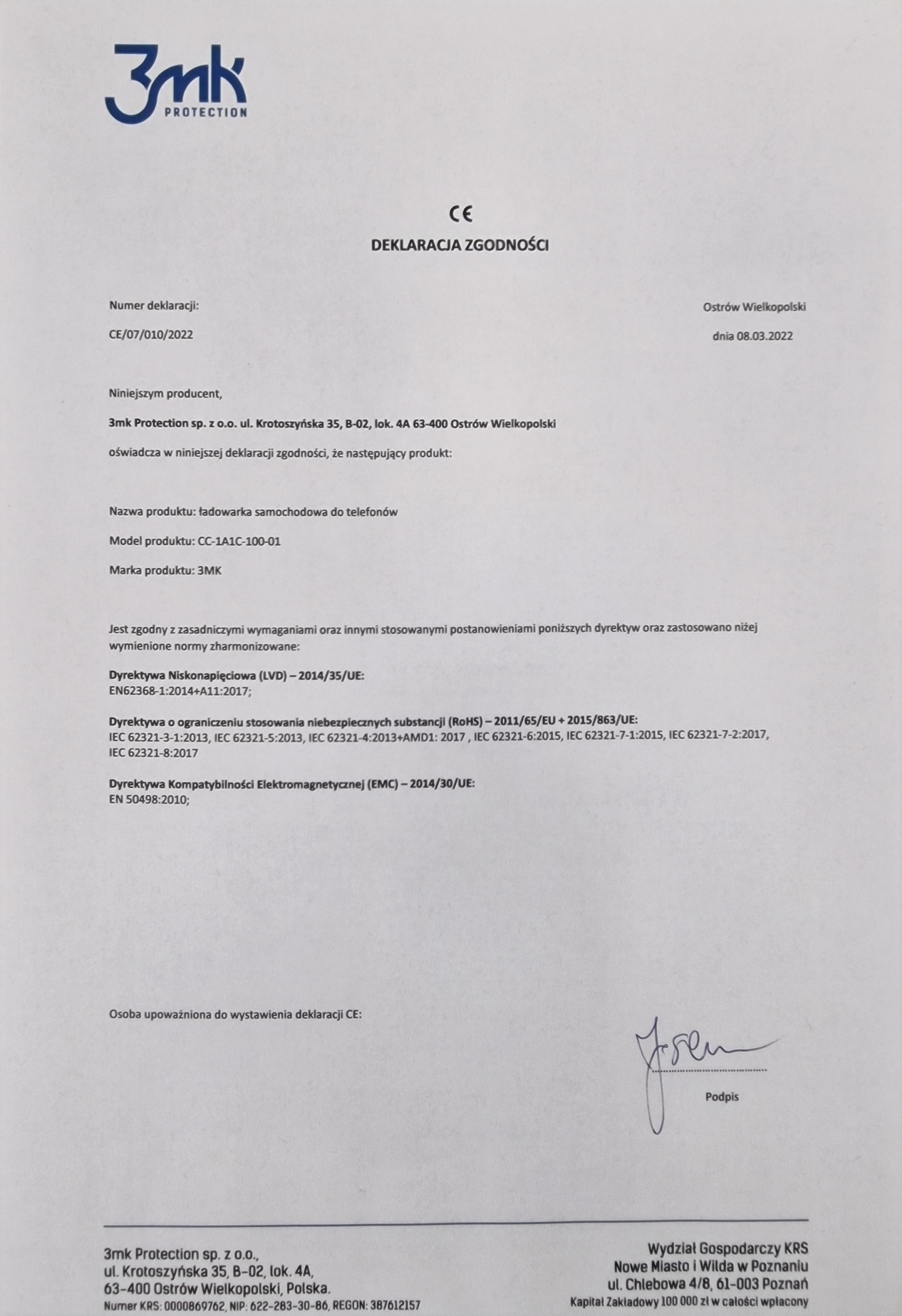 3mk PROTECTION

CE

DEKLARACJA ZGODNOŚCI

Numer deklaracji:

CE/07/010/2022

Ostrów Wielkopolski

dnia 08.03.2022

Niniejszym producent,

3mk Protection sp. z o.o. ul. Krotoszyńska 35, B-02, lok. 4A 63-400 Ostrów Wielkopolski

oświadcza w niniejszej deklaracji zgodności, że następujący produkt:

Nazwa produktu: ładowarka samochodowa do telefonów

Model produktu: CC-1A1C-100-01

Marka produktu: 3MK

Jest zgodny z zasadniczymi wymaganiami oraz innymi stosowanymi postanowieniami poniższych dyrektyw oraz zastosowano niżej wymienione normy zharmonizowane:

Dyrektywa Niskonapięciowa (LVD) – 2014/35/UE:
EN62368-1:2014+A11:2017;

Dyrektywa o ograniczeniu stosowania niebezpiecznych substancji (RoHS) – 2011/65/EU + 2015/863/UE:
IEC 62321-3-1:2013, IEC 62321-5:2013, IEC 62321-4:2013+AMD1: 2017 , IEC 62321-6:2015, IEC 62321-7-1:2015, IEC 62321-7-2:2017, IEC 62321-8:2017

Dyrektywa Kompatybilności Elektromagnetycznej (EMC) – 2014/30/UE:
EN 50498:2010;

Osoba upoważniona do wystawienia deklaracji CE:

Podpis

3mk Protection sp. z o.o.,
ul. Krotoszyńska 35, B-02, lok. 4A,
63-400 Ostrów Wielkopolski, Polska.
Numer KRS: 0000869762, NIP: 622-283-30-86, REGON: 387612157

Wydział Gospodarczy KRS
Nowe Miasto i Wilda w Poznaniu
ul. Chlebowa 4/8, 61-003 Poznań
Kapitał Zakładowy 100 000 zł w całości wpłacony